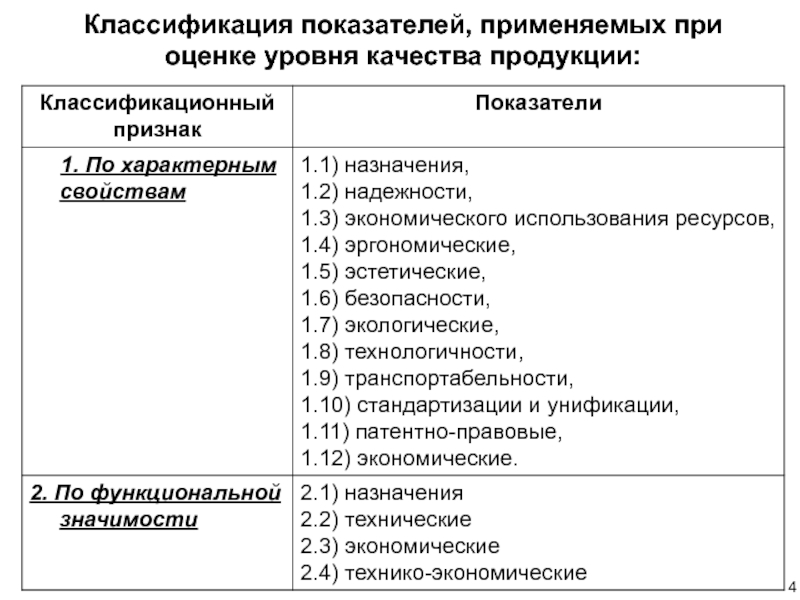 Классификация показателей, применяемых при оценке уровня качества продукции:

| Классификационный признак | Показатели |
|---|---|
| 1. По характерным свойствам | 1.1) назначения, 1.2) надежности, 1.3) экономического использования ресурсов, 1.4) эргономические, 1.5) эстетические, 1.6) безопасности, 1.7) экологические, 1.8) технологичности, 1.9) транспортабельности, 1.10) стандартизации и унификации, 1.11) патентно-правовые, 1.12) экономические. |
| 2. По функциональной значимости | 2.1) назначения 2.2) технические 2.3) экономические 2.4) технико-экономические |

4